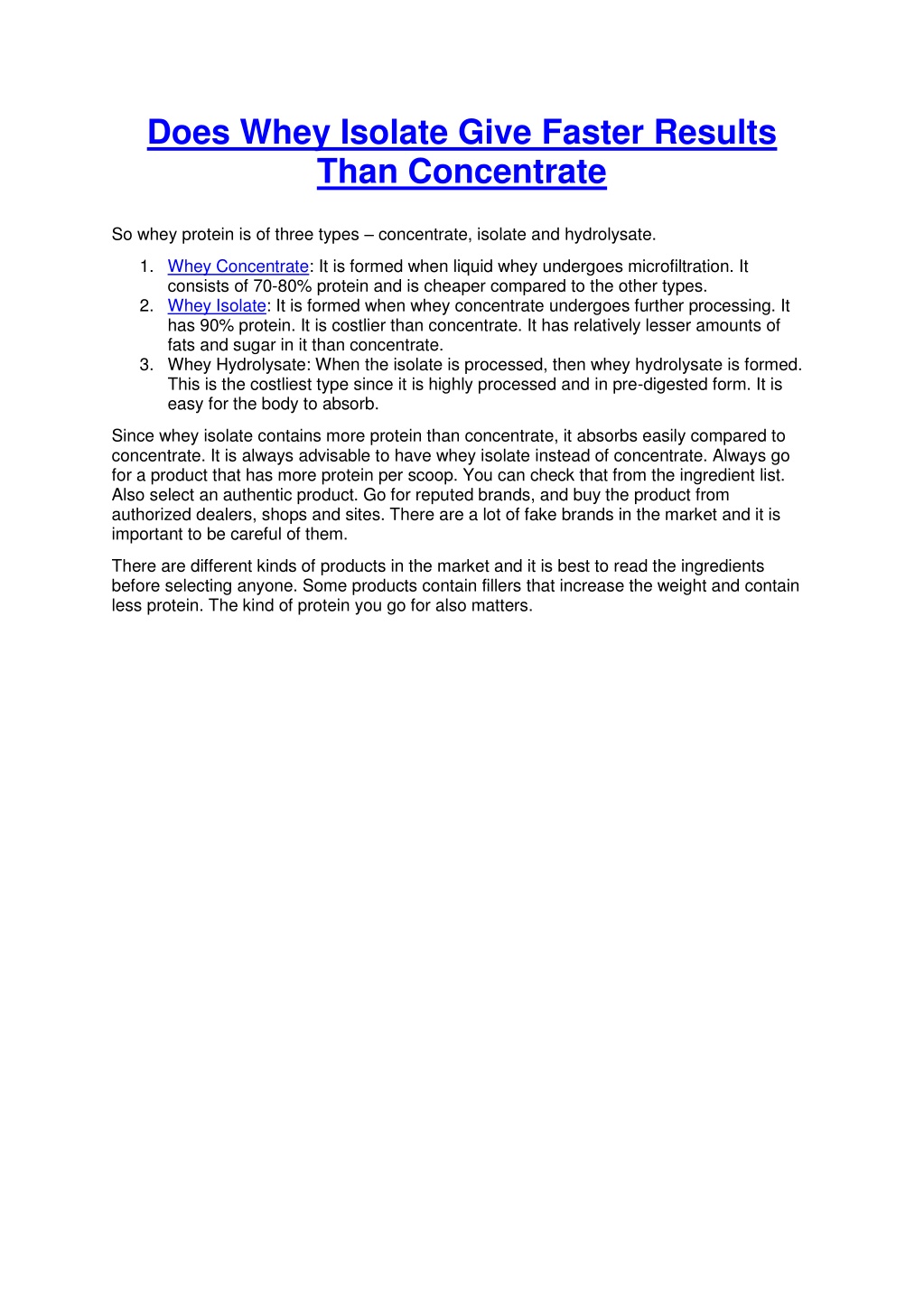 Does Whey Isolate Give Faster Results Than Concentrate

So whey protein is of three types – concentrate, isolate and hydrolysate.

1. Whey Concentrate: It is formed when liquid whey undergoes microfiltration. It consists of 70-80% protein and is cheaper compared to the other types.
2. Whey Isolate: It is formed when whey concentrate undergoes further processing. It has 90% protein. It is costlier than concentrate. It has relatively lesser amounts of fats and sugar in it than concentrate.
3. Whey Hydrolysate: When the isolate is processed, then whey hydrolysate is formed. This is the costliest type since it is highly processed and in pre-digested form. It is easy for the body to absorb.

Since whey isolate contains more protein than concentrate, it absorbs easily compared to concentrate. It is always advisable to have whey isolate instead of concentrate. Always go for a product that has more protein per scoop. You can check that from the ingredient list. Also select an authentic product. Go for reputed brands, and buy the product from authorized dealers, shops and sites. There are a lot of fake brands in the market and it is important to be careful of them.

There are different kinds of products in the market and it is best to read the ingredients before selecting anyone. Some products contain fillers that increase the weight and contain less protein. The kind of protein you go for also matters.